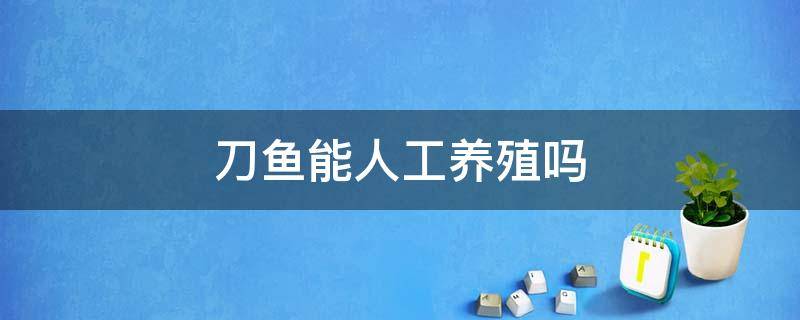 刀鱼能人工养殖吗